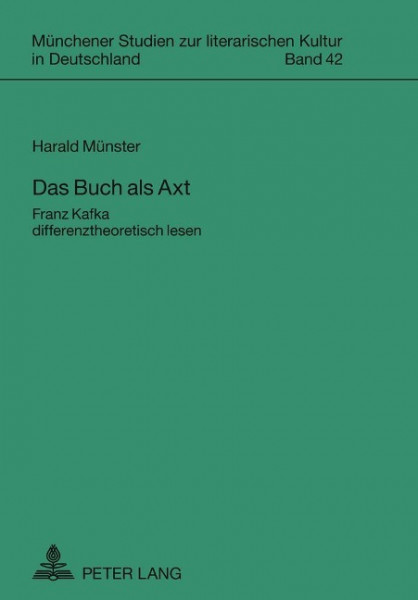 Münchener Studien zur literarischen Kultur in Deutschland Band 42

Harald Münster

Das Buch als Axt

Franz Kafka differenztheoretisch lesen

PETER LANG